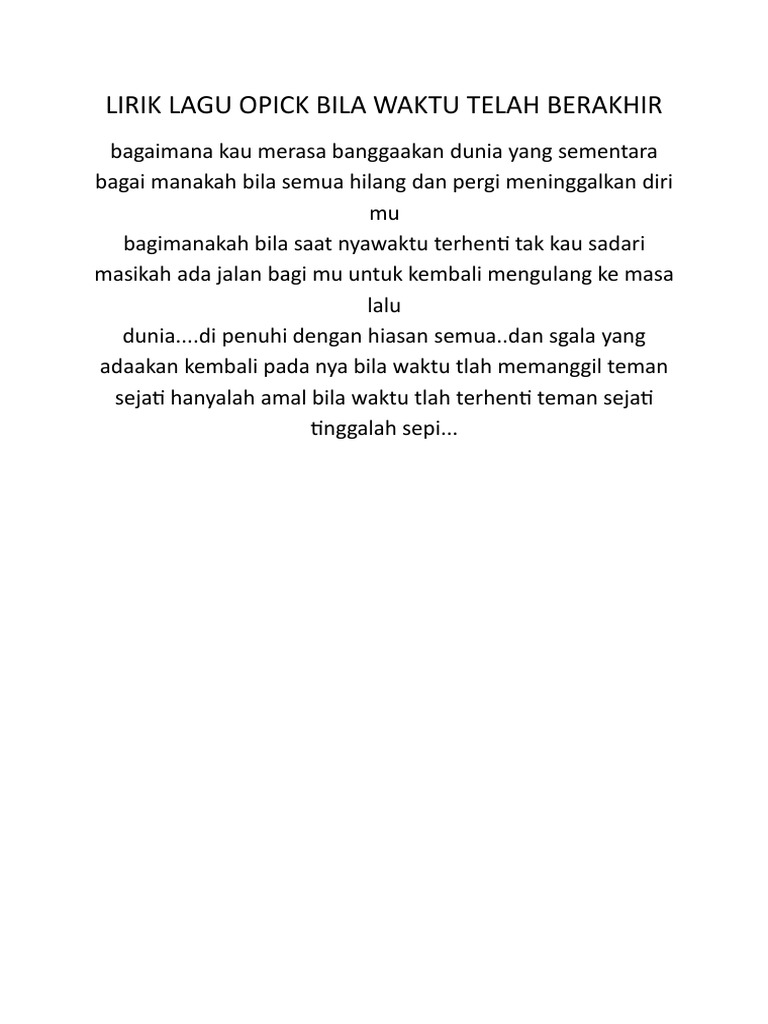 LIRIK LAGU OPICK BILA WAKTU TELAH BERAKHIR

bagaimana kau merasa banggaakan dunia yang sementara
bagai manakah bila semua hilang dan pergi meninggalkan diri mu
bagimanakah bila saat nyawaktu terhenti tak kau sadari
masikah ada jalan bagi mu untuk kembali mengulang ke masa lalu
dunia....di penuhi dengan hiasan semua..dan sgala yang adaakan kembali pada nya bila waktu tlah memanggil teman sejati hanyalah amal bila waktu tlah terhenti teman sejati tinggalah sepi...